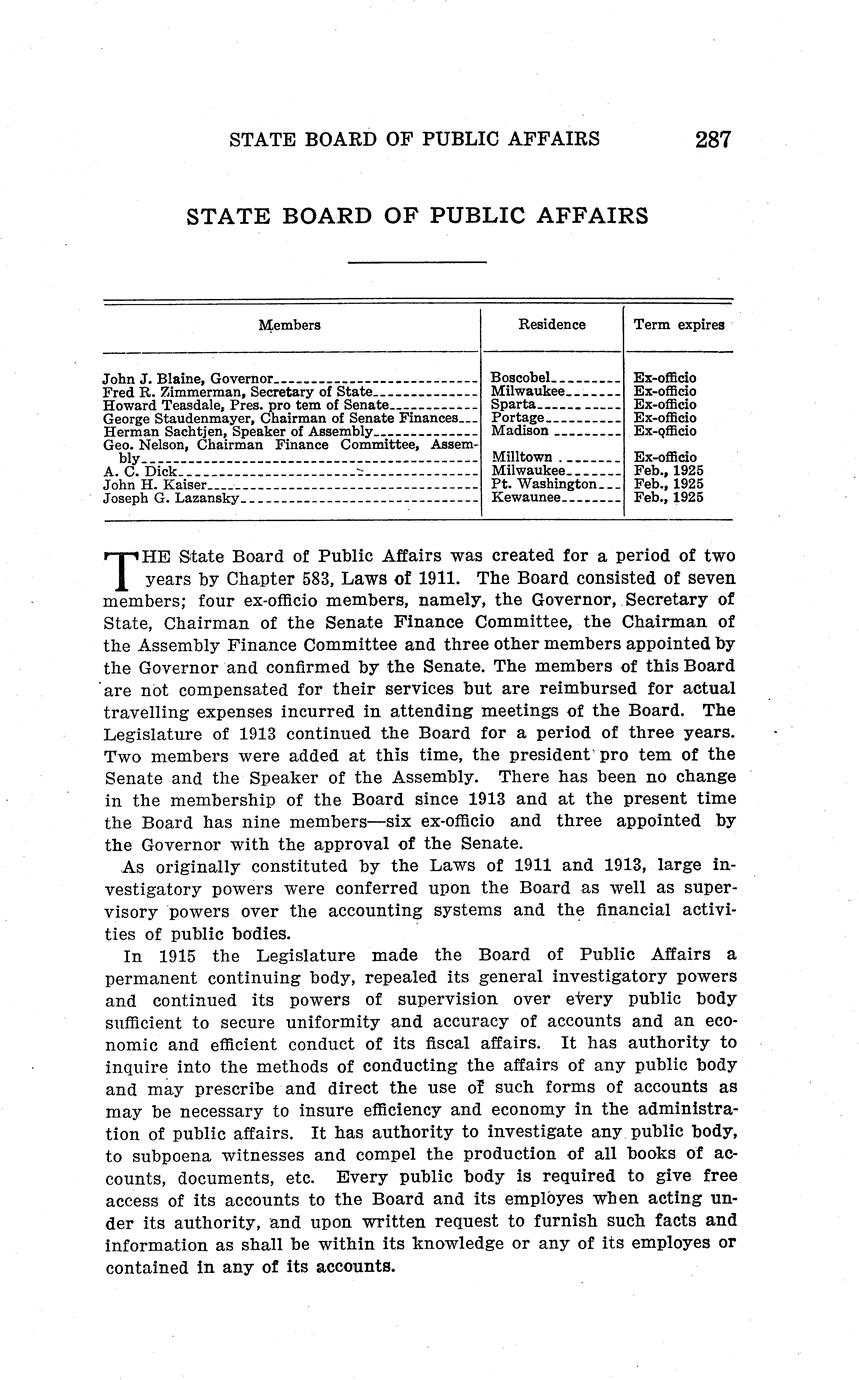 STATE BOARD OF PUBLIC AFFAIRS 287

STATE BOARD OF PUBLIC AFFAIRS

| Members | Residence | Term expires |
|---|---|---|
| John J. Blaine, Governor | Boscobel | Ex-officio |
| Fred R. Zimmerman, Secretary of State | Milwaukee | Ex-officio |
| Howard Teasdale, Pres. pro tem of Senate | Sparta | Ex-officio |
| George Staudenmayer, Chairman of Senate Finances | Portage | Ex-officio |
| Herman Sachtjen, Speaker of Assembly | Madison | Ex-officio |
| Geo. Nelson, Chairman Finance Committee, Assembly | Milltown | Ex-officio |
| A. C. Dick | Milwaukee | Feb., 1925 |
| John H. Kaiser | Pt. Washington | Feb., 1925 |
| Joseph G. Lazansky | Kewaunee | Feb., 1925 |

THE State Board of Public Affairs was created for a period of two years by Chapter 583, Laws of 1911. The Board consisted of seven members; four ex-officio members, namely, the Governor, Secretary of State, Chairman of the Senate Finance Committee, the Chairman of the Assembly Finance Committee and three other members appointed by the Governor and confirmed by the Senate. The members of this Board are not compensated for their services but are reimbursed for actual travelling expenses incurred in attending meetings of the Board. The Legislature of 1913 continued the Board for a period of three years. Two members were added at this time, the president pro tem of the Senate and the Speaker of the Assembly. There has been no change in the membership of the Board since 1913 and at the present time the Board has nine members—six ex-officio and three appointed by the Governor with the approval of the Senate.

As originally constituted by the Laws of 1911 and 1913, large investigatory powers were conferred upon the Board as well as supervisory powers over the accounting systems and the financial activities of public bodies.

In 1915 the Legislature made the Board of Public Affairs a permanent continuing body, repealed its general investigatory powers and continued its powers of supervision over every public body sufficient to secure uniformity and accuracy of accounts and an economic and efficient conduct of its fiscal affairs. It has authority to inquire into the methods of conducting the affairs of any public body and may prescribe and direct the use of such forms of accounts as may be necessary to insure efficiency and economy in the administration of public affairs. It has authority to investigate any public body, to subpoena witnesses and compel the production of all books of accounts, documents, etc. Every public body is required to give free access of its accounts to the Board and its employes when acting under its authority, and upon written request to furnish such facts and information as shall be within its knowledge or any of its employes or contained in any of its accounts.